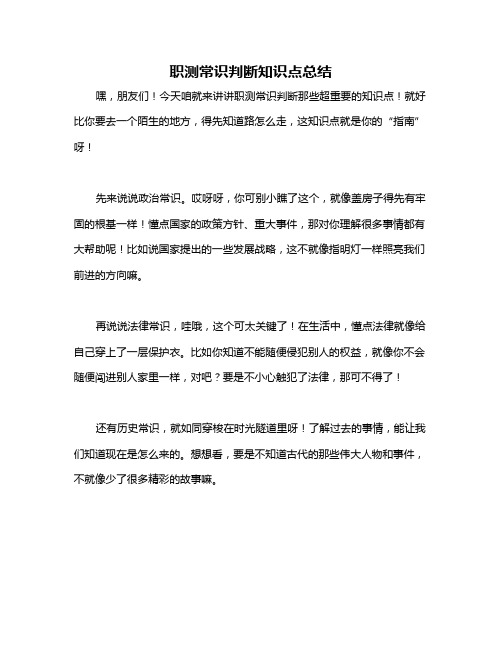 职测常识判断知识点总结

嘿，朋友们！今天咱就来讲讲职测常识判断那些超重要的知识点！就好比你要去一个陌生的地方，得先知道路怎么走，这知识点就是你的“指南”呀！

先来说说政治常识。哎呀呀，你可别小瞧了这个，就像盖房子得先有牢固的根基一样！懂点国家的政策方针、重大事件，那对你理解很多事情都有大帮助呢！比如说国家提出的一些发展战略，这不就像指明灯一样照亮我们前进的方向嘛。

再说说法律常识，哇哦，这个可太关键了！在生活中，懂点法律就像给自己穿上了一层保护衣。比如你知道不能随便侵犯别人的权益，就像你不会随便闯进别人家里一样，对吧？要是不小心触犯了法律，那可不得了！

还有历史常识，就如同穿梭在时光隧道里呀！了解过去的事情，能让我们知道现在是怎么来的。想想看，要是不知道古代的那些伟大人物和事件，不就像少了很多精彩的故事嘛。